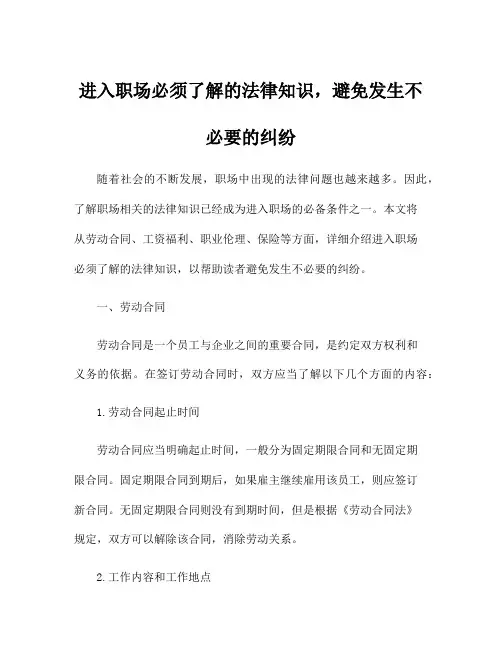 进入职场必须了解的法律知识，避免发生不必要的纠纷

随着社会的不断发展，职场中出现的法律问题也越来越多。因此，了解职场相关的法律知识已经成为进入职场的必备条件之一。本文将从劳动合同、工资福利、职业伦理、保险等方面，详细介绍进入职场必须了解的法律知识，以帮助读者避免发生不必要的纠纷。

一、劳动合同

劳动合同是一个员工与企业之间的重要合同，是约定双方权利和义务的依据。在签订劳动合同时，双方应当了解以下几个方面的内容：

1.劳动合同起止时间

劳动合同应当明确起止时间，一般分为固定期限合同和无固定期限合同。固定期限合同到期后，如果雇主继续雇用该员工，则应签订新合同。无固定期限合同则没有到期时间，但是根据《劳动合同法》规定，双方可以解除该合同，消除劳动关系。

2.工作内容和工作地点